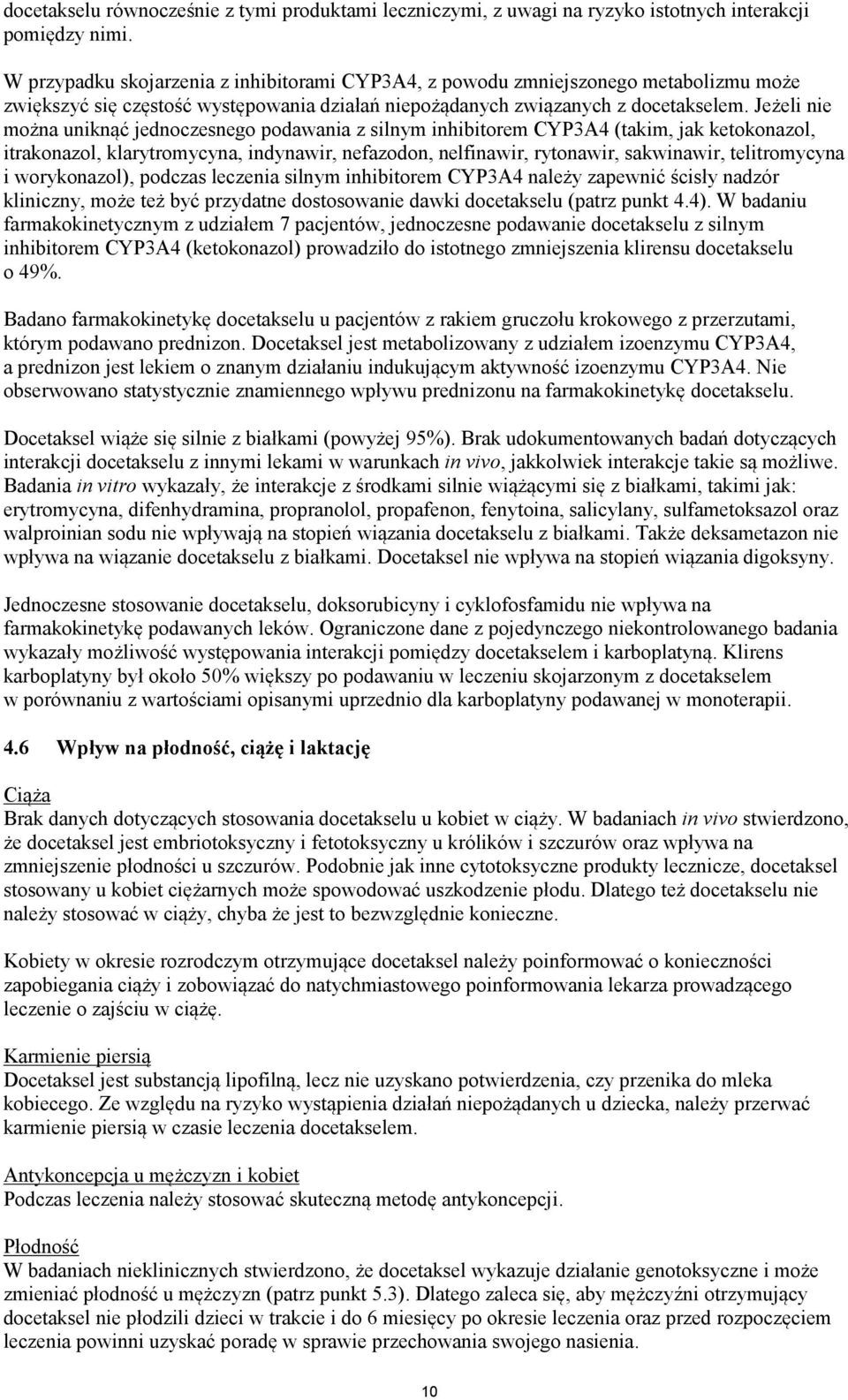 docetakselu równocześnie z tymi produktami leczniczymi, z uwagi na ryzyko istotnych interakcji pomiędzy nimi.

W przypadku skojarzenia z inhibitorami CYP3A4, z powodu zmniejszonego metabolizmu może zwiększyć się częstość występowania działań niepożądanych związanych z docetakselem. Jeżeli nie można uniknąć jednoczesnego podawania z silnym inhibitorem CYP3A4 (takim, jak ketokonazol, itrakonazol, klarytromycyna, indynawir, nefazodon, nelfinawir, rytonawir, sakwinawir, telitromycyna i worykonazol), podczas leczenia silnym inhibitorem CYP3A4 należy zapewnić ścisły nadzór kliniczny, może też być przydatne dostosowanie dawki docetakselu (patrz punkt 4.4). W badaniu farmakokinetycznym z udziałem 7 pacjentów, jednoczesne podawanie docetakselu z silnym inhibitorem CYP3A4 (ketokonazol) prowadziło do istotnego zmniejszenia klirensu docetakselu o 49%.

Badano farmakokinetykę docetakselu u pacjentów z rakiem gruczołu krokowego z przerzutami, którym podawano prednizon. Docetaksel jest metabolizowany z udziałem izoenzymu CYP3A4, a prednizon jest lekiem o znanym działaniu indukującym aktywność izoenzymu CYP3A4. Nie obserwowano statystycznie znamiennego wpływu prednizonu na farmakokinetykę docetakselu.

Docetaksel wiąże się silnie z białkami (powyżej 95%). Brak udokumentowanych badań dotyczących interakcji docetakselu z innymi lekami w warunkach in vivo, jakkolwiek interakcje takie są możliwe. Badania in vitro wykazały, że interakcje z środkami silnie wiążącymi się z białkami, takimi jak: erytromycyna, difenhydramina, propranolol, propafenon, fenytoina, salicylany, sulfametoksazol oraz walproinian sodu nie wpływają na stopień wiązania docetakselu z białkami. Także deksametazon nie wpływa na wiązanie docetakselu z białkami. Docetaksel nie wpływa na stopień wiązania digoksyny.

Jednoczesne stosowanie docetakselu, doksorubicyny i cyklofosfamidu nie wpływa na farmakokinetykę podawanych leków. Ograniczone dane z pojedynczego niekontrolowanego badania wykazały możliwość występowania interakcji pomiędzy docetakselem i karboplatyną. Klirens karboplatyny był około 50% większy po podawaniu w leczeniu skojarzonym z docetakselem w porównaniu z wartościami opisanymi uprzednio dla karboplatyny podawanej w monoterapii.

4.6 Wpływ na płodność, ciążę i laktację

Ciąża
Brak danych dotyczących stosowania docetakselu u kobiet w ciąży. W badaniach in vivo stwierdzono, że docetaksel jest embriotoksyczny i fetotoksyczny u królików i szczurów oraz wpływa na zmniejszenie płodności u szczurów. Podobnie jak inne cytotoksyczne produkty lecznicze, docetaksel stosowany u kobiet ciężarnych może spowodować uszkodzenie płodu. Dlatego też docetakselu nie należy stosować w ciąży, chyba że jest to bezwzględnie konieczne.

Kobiety w okresie rozrodczym otrzymujące docetaksel należy poinformować o konieczności zapobiegania ciąży i zobowiązać do natychmiastowego poinformowania lekarza prowadzącego leczenie o zajściu w ciążę.

Karmienie piersią
Docetaksel jest substancją lipofilną, lecz nie uzyskano potwierdzenia, czy przenika do mleka kobiecego. Ze względu na ryzyko wystąpienia działań niepożądanych u dziecka, należy przerwać karmienie piersią w czasie leczenia docetakselem.

Antykoncepcja u mężczyzn i kobiet
Podczas leczenia należy stosować skuteczną metodę antykoncepcji.

Płodność
W badaniach nieklinicznych stwierdzono, że docetaksel wykazuje działanie genotoksyczne i może zmieniać płodność u mężczyzn (patrz punkt 5.3). Dlatego zaleca się, aby mężczyźni otrzymujący docetaksel nie płodzili dzieci w trakcie i do 6 miesięcy po okresie leczenia oraz przed rozpoczęciem leczenia powinni uzyskać poradę w sprawie przechowania swojego nasienia.

10